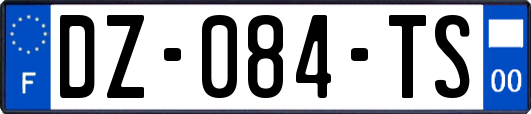 F
DZ-084-TS
00